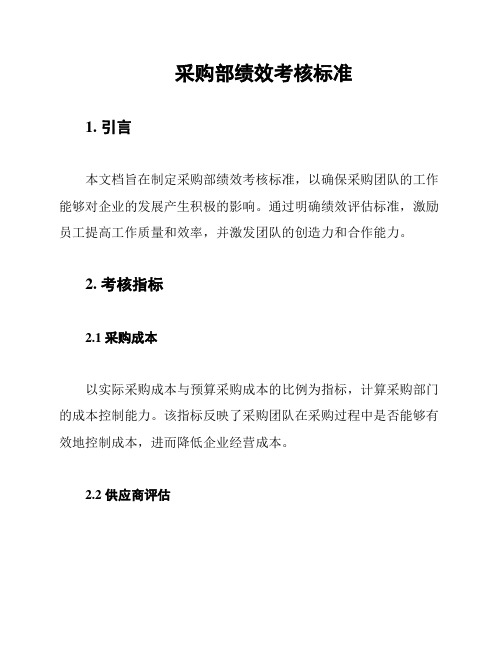 采购部绩效考核标准

1. 引言

本文档旨在制定采购部绩效考核标准，以确保采购团队的工作能够对企业的发展产生积极的影响。通过明确绩效评估标准，激励员工提高工作质量和效率，并激发团队的创造力和合作能力。

2. 考核指标

2.1 采购成本

以实际采购成本与预算采购成本的比例为指标，计算采购部门的成本控制能力。该指标反映了采购团队在采购过程中是否能够有效地控制成本，进而降低企业经营成本。

2.2 供应商评估